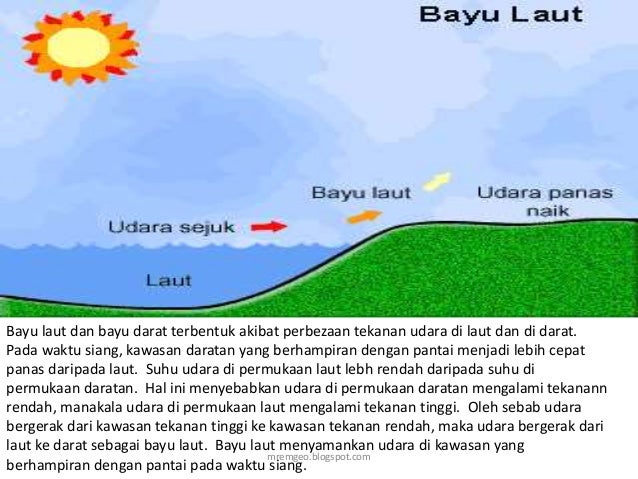 Bayu Laut

Bayu laut

Udara panas naik

Udara sejuk

Laut

Bayu laut dan bayu darat terbentuk akibat perbezaan tekanan udara di laut dan di darat. Pada waktu siang, kawasan daratan yang berhampiran dengan pantai menjadi lebih cepat panas daripada laut. Suhu udara di permukaan laut lebh rendah daripada suhu di permukaan daratan. Hal ini menyebabkan udara di permukaan daratan mengalami tekanann rendah, manakala udara di permukaan laut mengalami tekanan tinggi. Oleh sebab udara bergerak dari kawasan tekanan tinggi ke kawasan tekanan rendah, maka udara bergerak dari laut ke darat sebagai bayu laut. Bayu laut menyamankan udara di kawasan yang berhampiran dengan pantai pada waktu siang.

mremgeo.blogspot.com